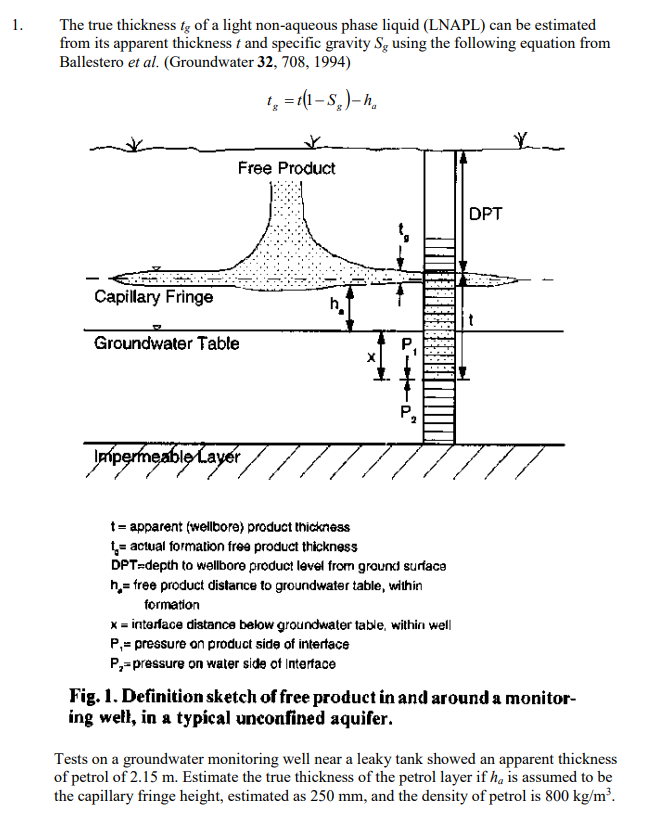 1. The true thickness $t_g$ of a light non-aqueous phase liquid (LNAPL) can be estimated from its apparent thickness $t$ and specific gravity $S_g$ using the following equation from Ballestero et al. (Groundwater 32, 708, 1994)

$t_g = t(1 - S_g) - h_a$

Free Product

DPT

$t_g$

Capillary Fringe

$h_a$

t

Groundwater Table

x

$P_1$

$P_2$

Impermeable Layer

t = apparent (wellbore) product thickness
$t_g$= actual formation free product thickness
DPT=depth to wellbore product level from ground surface
$h_a$= free product distance to groundwater table, within formation
x = interface distance below groundwater table, within well
$P_1$= pressure on product side of interface
$P_2$=pressure on water side of interface

Fig. 1. Definition sketch of free product in and around a monitoring well, in a typical unconfined aquifer.

Tests on a groundwater monitoring well near a leaky tank showed an apparent thickness of petrol of 2.15 m. Estimate the true thickness of the petrol layer if $h_a$ is assumed to be the capillary fringe height, estimated as 250 mm, and the density of petrol is 800 kg/m$^3$.